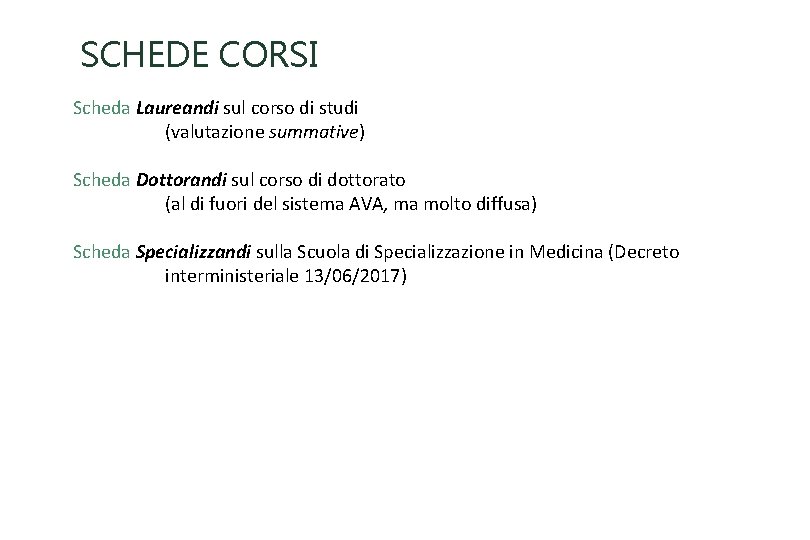 SCHEDE CORSI

Scheda Laureandi sul corso di studi
(valutazione summative)

Scheda Dottorandi sul corso di dottorato
(al di fuori del sistema AVA, ma molto diffusa)

Scheda Specializzandi sulla Scuola di Specializzazione in Medicina (Decreto interministeriale 13/06/2017)